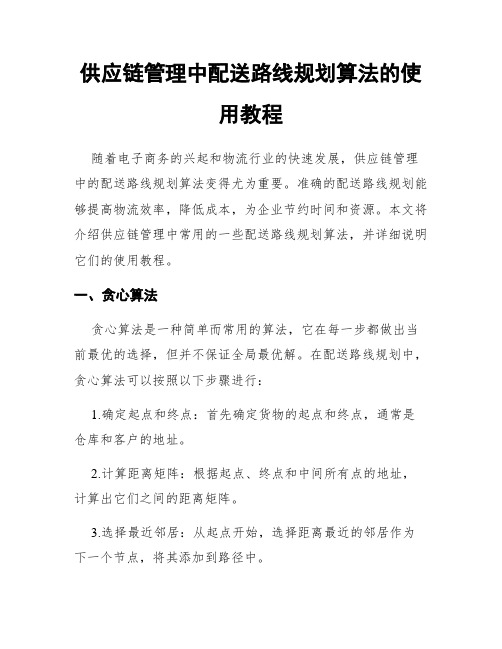 供应链管理中配送路线规划算法的使用教程

随着电子商务的兴起和物流行业的快速发展，供应链管理中的配送路线规划算法变得尤为重要。准确的配送路线规划能够提高物流效率，降低成本，为企业节约时间和资源。本文将介绍供应链管理中常用的一些配送路线规划算法，并详细说明它们的使用教程。

一、贪心算法

贪心算法是一种简单而常用的算法，它在每一步都做出当前最优的选择，但并不保证全局最优解。在配送路线规划中，贪心算法可以按照以下步骤进行：

1.确定起点和终点：首先确定货物的起点和终点，通常是仓库和客户的地址。

2.计算距离矩阵：根据起点、终点和中间所有点的地址，计算出它们之间的距离矩阵。

3.选择最近邻居：从起点开始，选择距离最近的邻居作为下一个节点，将其添加到路径中。